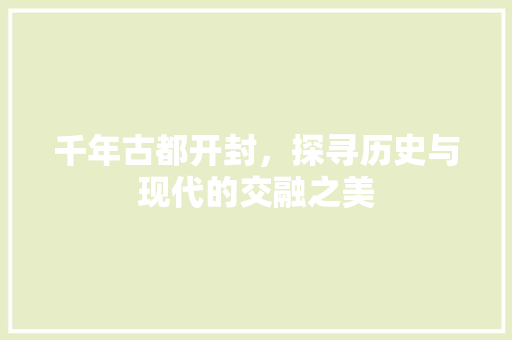 千年古都开封，探寻历史与现代的交融之美